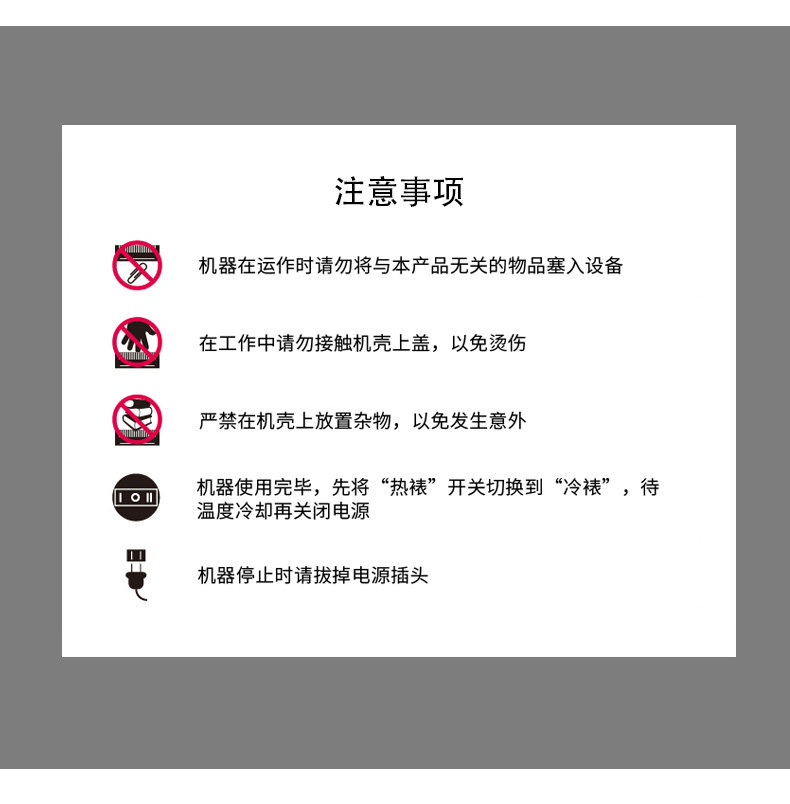 注意事项

机器在运作时请勿将与本产品无关的物品塞入设备

在工作中请勿接触机壳上盖，以免烫伤

严禁在机壳上放置杂物，以免发生意外

机器使用完毕，先将“热裱”开关切换到“冷裱”，待温度冷却再关闭电源

机器停止时请拔掉电源插头